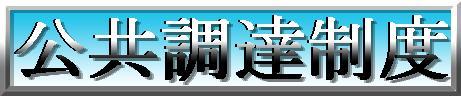 公共調達制度